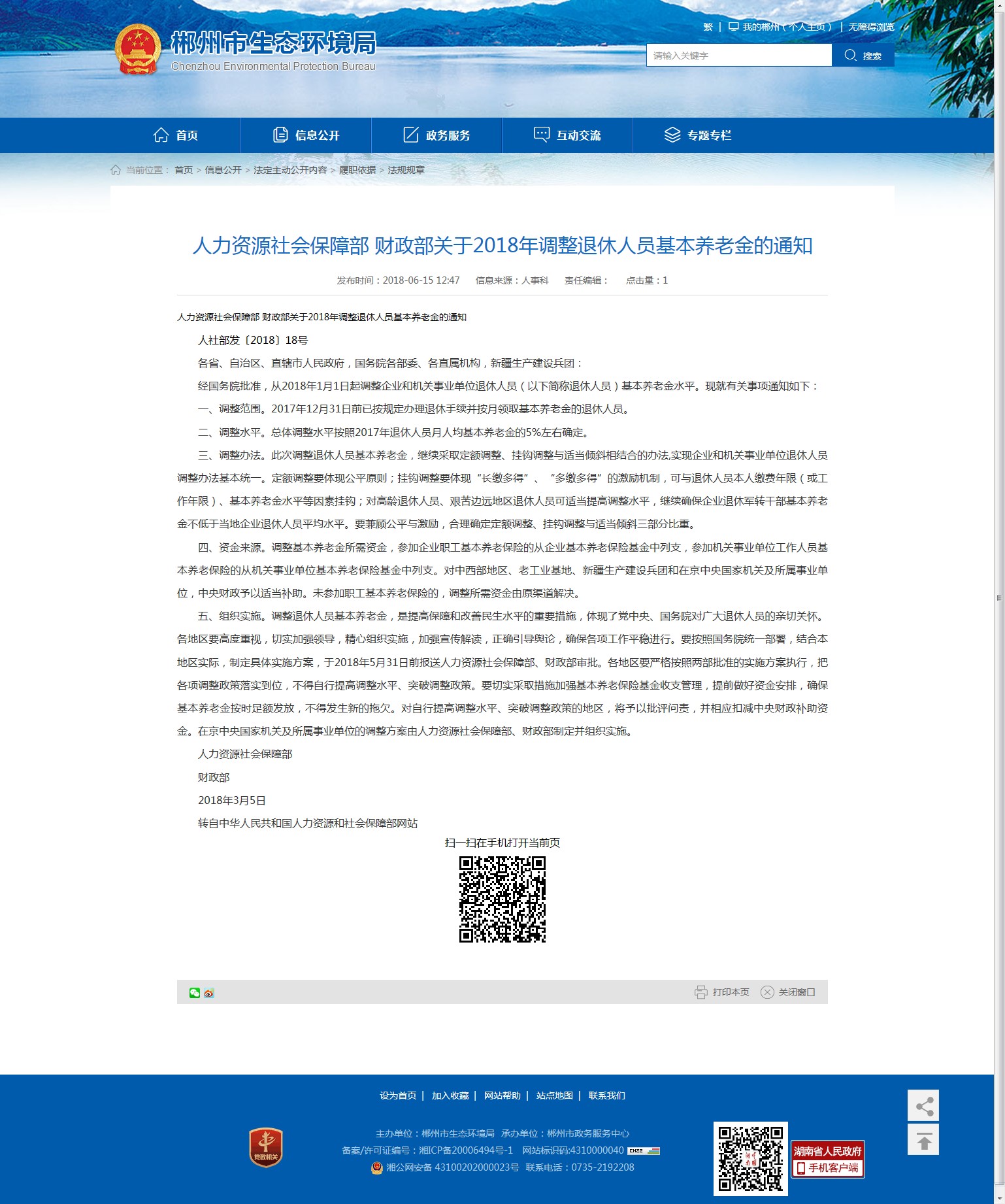 郴州市生态环境局
Chenzhou Environmental Protection Bureau

繁 | 我的郴州（个人主页） | 无障碍浏览

请输入关键字 搜索

首页 信息公开 政务服务 互动交流 专题专栏

当前位置： 首页 > 信息公开 > 法定主动公开内容 > 履职依据 > 法规规章

人力资源社会保障部 财政部关于2018年调整退休人员基本养老金的通知

发布时间：2018-06-15 12:47 信息来源：人事科 责任编辑： 点击量：1

人力资源社会保障部 财政部关于2018年调整退休人员基本养老金的通知

人社部发〔2018〕18号

各省、自治区、直辖市人民政府，国务院各部委、各直属机构，新疆生产建设兵团：

经国务院批准，从2018年1月1日起调整企业和机关事业单位退休人员（以下简称退休人员）基本养老金水平。现就有关事项通知如下：

一、调整范围。2017年12月31日前已按规定办理退休手续并按月领取基本养老金的退休人员。

二、调整水平。总体调整水平按照2017年退休人员月人均基本养老金的5%左右确定。

三、调整办法。此次调整退休人员基本养老金，继续采取定额调整、挂钩调整与适当倾斜相结合的办法,实现企业和机关事业单位退休人员调整办法基本统一。定额调整要体现公平原则；挂钩调整要体现“长缴多得”、“多缴多得”的激励机制，可与退休人员本人缴费年限（或工作年限）、基本养老金水平等因素挂钩；对高龄退休人员、艰苦边远地区退休人员可适当提高调整水平，继续确保企业退休军转干部基本养老金不低于当地企业退休人员平均水平。要兼顾公平与激励，合理确定定额调整、挂钩调整与适当倾斜三部分比重。

四、资金来源。调整基本养老金所需资金，参加企业职工基本养老保险的从企业基本养老保险基金中列支，参加机关事业单位工作人员基本养老保险的从机关事业单位基本养老保险基金中列支。对中西部地区、老工业基地、新疆生产建设兵团和在京中央国家机关及所属事业单位，中央财政予以适当补助。未参加职工基本养老保险的，调整所需资金由原渠道解决。

五、组织实施。调整退休人员基本养老金，是提高保障和改善民生水平的重要措施，体现了党中央、国务院对广大退休人员的亲切关怀。各地区要高度重视，切实加强领导，精心组织实施，加强宣传解读，正确引导舆论，确保各项工作平稳进行。要按照国务院统一部署，结合本地区实际，制定具体实施方案，于2018年5月31日前报送人力资源社会保障部、财政部审批。各地区要严格按照两部批准的实施方案执行，把各项调整政策落实到位，不得自行提高调整水平、突破调整政策。要切实采取措施加强基本养老保险基金收支管理，提前做好资金安排，确保基本养老金按时足额发放，不得发生新的拖欠。对自行提高调整水平、突破调整政策的地区，将予以批评问责，并相应扣减中央财政补助资金。在京中央国家机关及所属事业单位的调整方案由人力资源社会保障部、财政部制定并组织实施。

人力资源社会保障部

财政部

2018年3月5日

转自中华人民共和国人力资源和社会保障部网站

扫一扫在手机打开当前页

打印本页 关闭窗口

设为首页 | 加入收藏 | 网站帮助 | 站点地图 | 联系我们

党政机关

主办单位：郴州市生态环境局 承办单位：郴州市政务服务中心
备案/许可证编号：湘ICP备20006494号-1 网站标识码:4310000040
湘公网安备 43100202000023号 联系电话：0735-2192208

湖南省人民政府
手机客户端